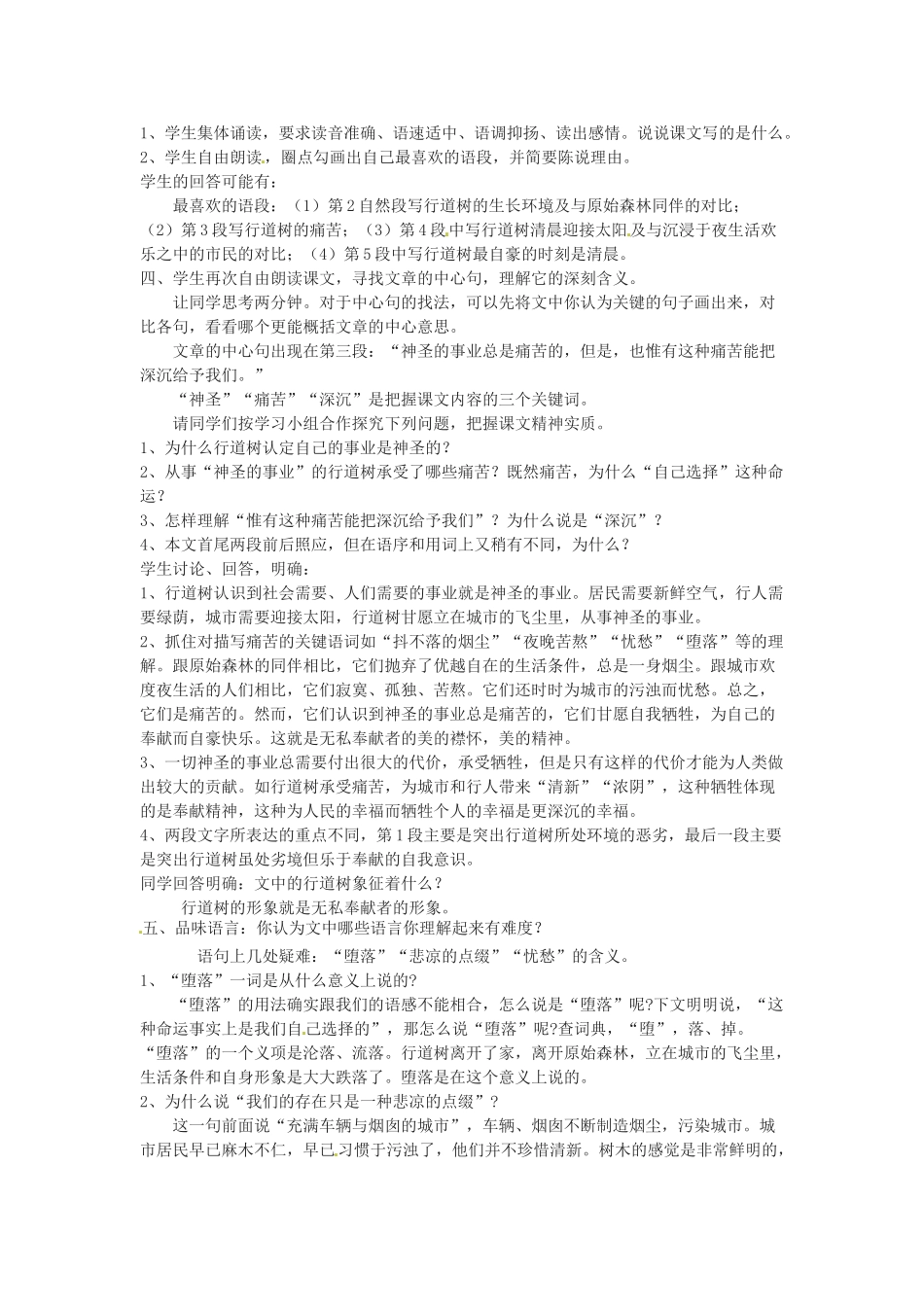 1、学生集体诵读，要求读音准确、语速适中、语调抑扬、读出感情。说说课文写的是什么。
2、学生自由朗读，圈点勾画出自己最喜欢的语段，并简要陈说理由。
学生的回答可能有：
最喜欢的语段：（1）第2自然段写行道树的生长环境及与原始森林同伴的对比；（2）第3段写行道树的痛苦；（3）第4段中写行道树清晨迎接太阳及与沉浸于夜生活欢乐之中的市民的对比；（4）第5段中写行道树最自豪的时刻是清晨。
四、学生再次自由朗读课文，寻找文章的中心句，理解它的深刻含义。
让同学思考两分钟。对于中心句的找法，可以先将文中你认为关键的句子画出来，对比各句，看看哪个更能概括文章的中心意思。
文章的中心句出现在第三段：“神圣的事业总是痛苦的，但是，也惟有这种痛苦能把深沉给予我们。”
“神圣”“痛苦”“深沉”是把握课文内容的三个关键词。
请同学们按学习小组合作探究下列问题，把握课文精神实质。
1、为什么行道树认定自己的事业是神圣的？
2、从事“神圣的事业”的行道树承受了哪些痛苦？既然痛苦，为什么“自己选择”这种命运？
3、怎样理解“惟有这种痛苦能把深沉给予我们”？为什么说是“深沉”？
4、本文首尾两段前后照应，但在语序和用词上又稍有不同，为什么？
学生讨论、回答，明确：
1、行道树认识到社会需要、人们需要的事业就是神圣的事业。居民需要新鲜空气，行人需要绿荫，城市需要迎接太阳，行道树甘愿立在城市的飞尘里，从事神圣的事业。
2、抓住对描写痛苦的关键语词如“抖不落的烟尘”“夜晚苦熬”“忧愁”“堕落”等的理解。跟原始森林的同伴相比，它们抛弃了优越自在的生活条件，总是一身烟尘。跟城市欢度夜生活的人们相比，它们寂寞、孤独、苦熬。它们还时时为城市的污浊而忧愁。总之，它们是痛苦的。然而，它们认识到神圣的事业总是痛苦的，它们甘愿自我牺牲，为自己的奉献而自豪快乐。这就是无私奉献者的美的襟怀，美的精神。
3、一切神圣的事业总需要付出很大的代价，承受牺牲，但是只有这样的代价才能为人类做出较大的贡献。如行道树承受痛苦，为城市和行人带来“清新”“浓阴”，这种牺牲体现的是奉献精神，这种为人民的幸福而牺牲个人的幸福是更深沉的幸福。
4、两段文字所表达的重点不同，第1段主要是突出行道树所处环境的恶劣，最后一段主要是突出行道树虽处劣境但乐于奉献的自我意识。
同学回答明确：文中的行道树象征着什么？
行道树的形象就是无私奉献者的形象。
五、品味语言：你认为文中哪些语言你理解起来有难度？
语句上几处疑难：“堕落”“悲凉的点缀”“忧愁”的含义。
1、“堕落”一词是从什么意义上说的？
“堕落”的用法确实跟我们的语感不能相合，怎么说是“堕落”呢?下文明明说，“这种命运事实上是我们自己选择的”，那怎么说“堕落”呢?查词典，“堕”，落、掉。“堕落”的一个义项是沦落、流落。行道树离开了家，离开原始森林，立在城市的飞尘里，生活条件和自身形象是大大跌落了。堕落是在这个意义上说的。
2、为什么说“我们的存在只是一种悲凉的点缀”？
这一句前面说“充满车辆与烟囱的城市”，车辆、烟囱不断制造烟尘，污染城市。城市居民早已麻木不仁，早已习惯于污浊了，他们并不珍惜清新。树木的感觉是非常鲜明的，